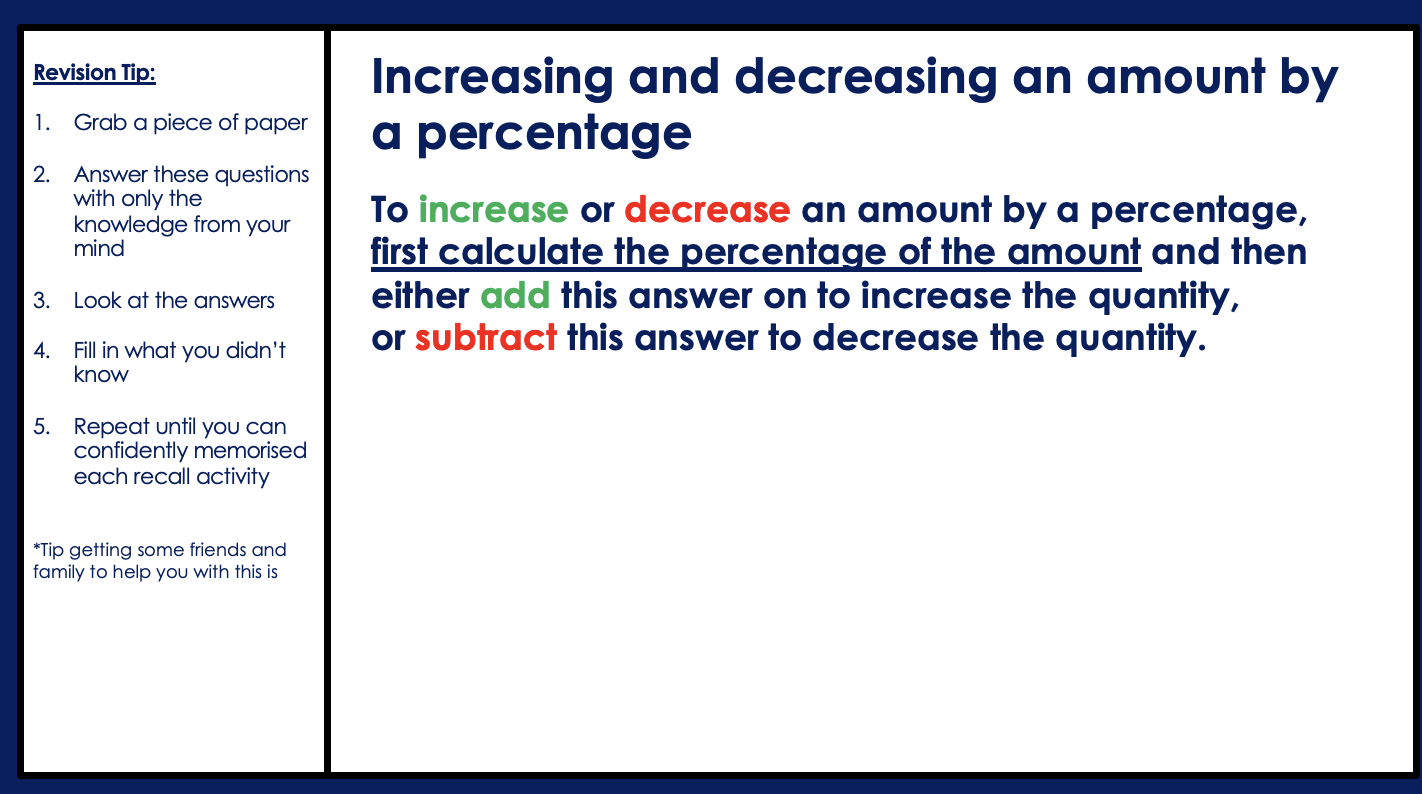 Revision Tip:

1. Grab a piece of paper

2. Answer these questions with only the knowledge from your mind

3. Look at the answers

4. Fill in what you didn't know

5. Repeat until you can confidently memorised each recall activity

*Tip getting some friends and family to help you with this is

Increasing and decreasing an amount by a percentage

To increase or decrease an amount by a percentage, first calculate the percentage of the amount and then either add this answer on to increase the quantity, or subtract this answer to decrease the quantity.